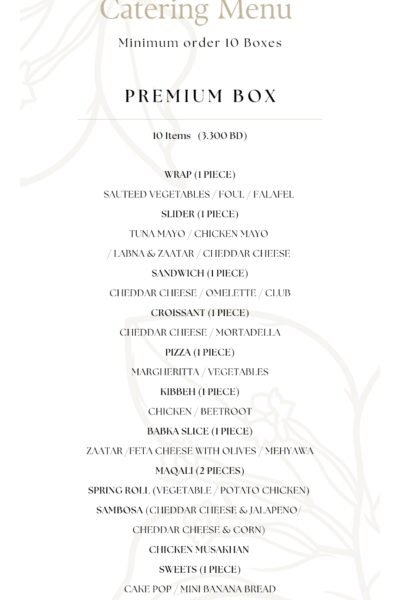 Catering Menu

Minimum order 10 Boxes

PREMIUM BOX

10 Items (3.300 BD)

WRAP (1 PIECE)

SAUTEED VEGETABLES / FOUL / FALAFEL

SLIDER (1 PIECE)

TUNA MAYO / CHICKEN MAYO

/ LABNA & ZAATAR / CHEDDAR CHEESE

SANDWICH (1 PIECE)

CHEDDAR CHEESE / OMELETTE / CLUB

CROISSANT (1 PIECE)

CHEDDAR CHEESE / MORTADELLA

PIZZA (1 PIECE)

MARGHERITTA / VEGETABLES

KIBBEH (1 PIECE)

CHICKEN / BEETROOT

BABKA SLICE (1 PIECE)

ZAATAR /FETA CHEESE WITH OLIVES / MEHYAWA

MAQALI (2 PIECES)

SPRING ROLL (VEGETABLE / POTATO CHICKEN)

SAMBOSA (CHEDDAR CHEESE & JALAPENO/ CHEDDAR CHEESE & CORN)

CHICKEN MUSAKHAN

SWEETS (1 PIECE)

CAKE POP / MINI BANANA BREAD